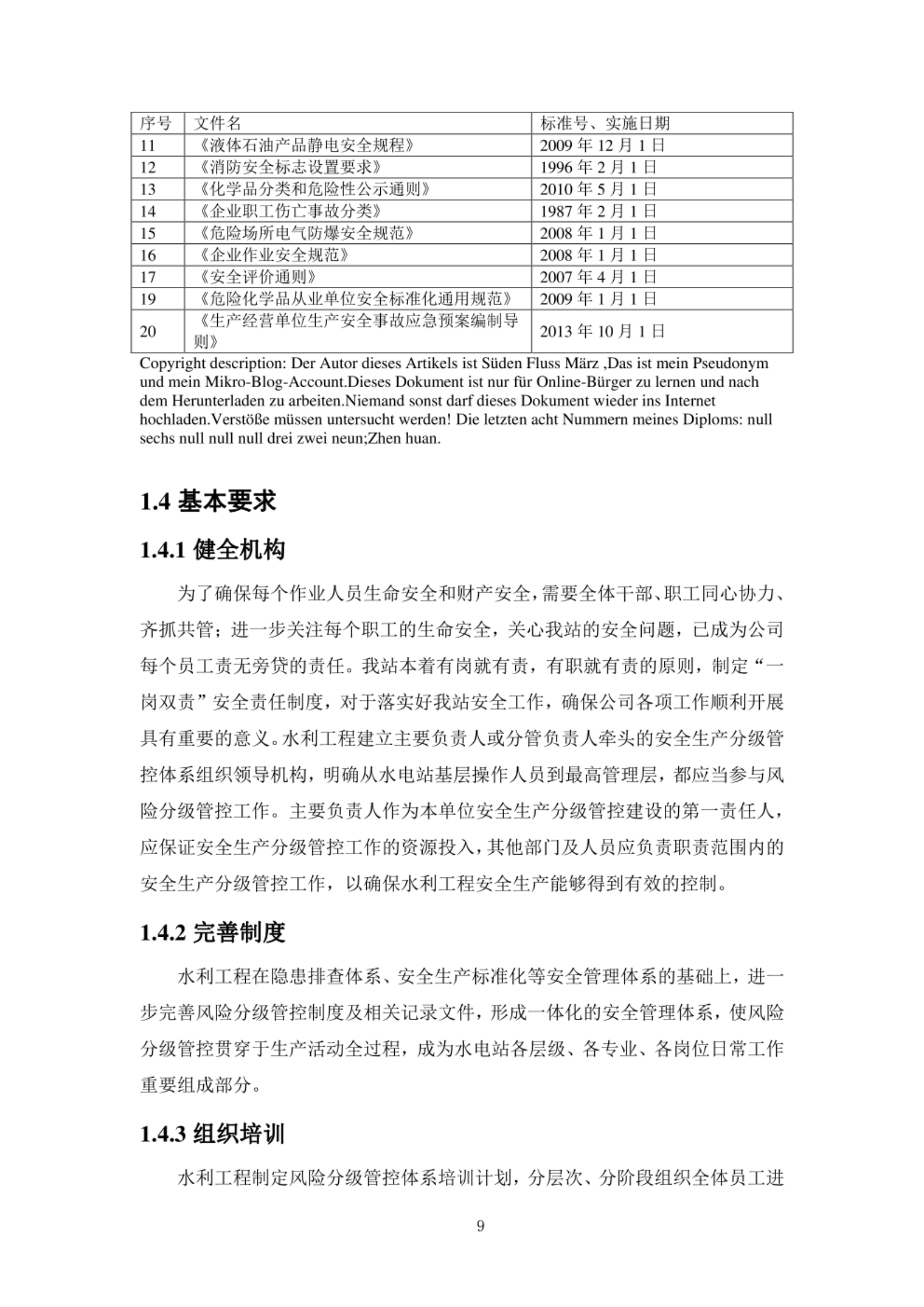 | 序号 | 文件名 | 标准号、实施日期 |
|---|---|---|
| 11 | 《液体石油产品静电安全规程》 | 2009 年 12 月 1 日 |
| 12 | 《消防安全标志设置要求》 | 1996 年 2 月 1 日 |
| 13 | 《化学品分类和危险性公示通则》 | 2010 年 5 月 1 日 |
| 14 | 《企业职工伤亡事故分类》 | 1987 年 2 月 1 日 |
| 15 | 《危险场所电气防爆安全规范》 | 2008 年 1 月 1 日 |
| 16 | 《企业作业安全规范》 | 2008 年 1 月 1 日 |
| 17 | 《安全评价通则》 | 2007 年 4 月 1 日 |
| 19 | 《危险化学品从业单位安全标准化通用规范》 | 2009 年 1 月 1 日 |
| 20 | 《生产经营单位生产安全事故应急预案编制导则》 | 2013 年 10 月 1 日 |

Copyright description: Der Autor dieses Artikels ist Süden Fluss März ,Das ist mein Pseudonym und mein Mikro-Blog-Account.Dieses Dokument ist nur für Online-Bürger zu lernen und nach dem Herunterladen zu arbeiten.Niemand sonst darf dieses Dokument wieder ins Internet hochladen.Verstöße müssen untersucht werden! Die letzten acht Nummern meines Diploms: null sechs null null null drei zwei neun;Zhen huan.

1.4 基本要求

1.4.1 健全机构

为了确保每个作业人员生命安全和财产安全，需要全体干部、职工同心协力、齐抓共管；进一步关注每个职工的生命安全，关心我站的安全问题，已成为公司每个员工责无旁贷的责任。我站本着有岗就有责，有职就有责的原则，制定“一岗双责”安全责任制度，对于落实好我站安全工作，确保公司各项工作顺利开展具有重要的意义。水利工程建立主要负责人或分管负责人牵头的安全生产分级管控体系组织领导机构，明确从水电站基层操作人员到最高管理层，都应当参与风险分级管控工作。主要负责人作为本单位安全生产分级管控建设的第一责任人，应保证安全生产分级管控工作的资源投入，其他部门及人员应负责职责范围内的安全生产分级管控工作，以确保水利工程安全生产能够得到有效的控制。

1.4.2 完善制度

水利工程在隐患排查体系、安全生产标准化等安全管理体系的基础上，进一步完善风险分级管控制度及相关记录文件，形成一体化的安全管理体系，使风险分级管控贯穿于生产活动全过程，成为水电站各层级、各专业、各岗位日常工作重要组成部分。

1.4.3 组织培训

水利工程制定风险分级管控体系培训计划，分层次、分阶段组织全体员工进

9